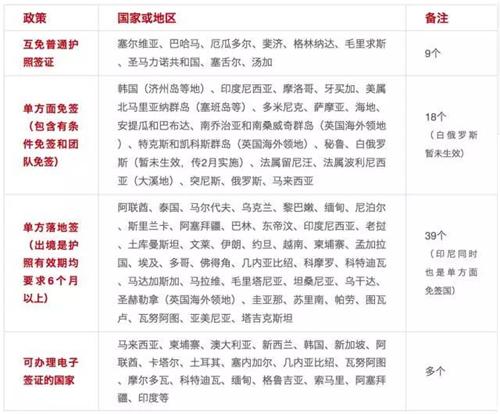 | 政策 | 国家或地区 | 备注 |
|---|---|---|
| 互免普通护照签证 | 塞尔维亚、巴哈马、厄瓜多尔、斐济、格林纳达、毛里求斯、圣马力诺共和国、塞舌尔、汤加 | 9个 |
| 单方面免签（包含有条件免签和团队免签） | 韩国（济州岛等地）、印度尼西亚、摩洛哥、牙买加、美属北马里亚纳群岛（塞班岛等）、多米尼克、萨摩亚、海地、安提瓜和巴布达、南乔治亚和南桑威奇群岛（英国海外领地）、特克斯和凯科斯群岛（英国海外领地）、秘鲁、白俄罗斯（暂未生效，传2月实施）、法属留尼汪、法属波利尼西亚（大溪地）、突尼斯、俄罗斯、马来西亚 | 18个（白俄罗斯暂未生效） |
| 单方落地签（出境是护照有效期均要求6个月以上） | 阿联酋、泰国、马尔代夫、乌克兰、黎巴嫩、缅甸、尼泊尔、斯里兰卡、阿塞拜疆、巴林、东帝汶、印度尼西亚、老挝、土库曼斯坦、文莱、伊朗、约旦、越南、柬埔寨、孟加拉国、埃及、多哥、佛得角、几内亚比绍、科摩罗、科特迪瓦、马达加斯加、马拉维、毛里塔尼亚、坦桑尼亚、乌干达、圣赫勒拿（英国海外领地）、圭亚那、苏里南、帕劳、图瓦卢、瓦努阿图、亚美尼亚、塔吉克斯坦 | 39个（印尼同时也是单方面免签国） |
| 可办理电子签证的国家 | 马来西亚、柬埔寨、澳大利亚、新西兰、韩国、新加坡、阿联酋、卡塔尔、土耳其、塞内加尔、几内亚比绍、瓦努阿图、摩尔多瓦、科特迪瓦、缅甸、格鲁吉亚、索马里、阿塞拜疆、印度等 | 多个 |